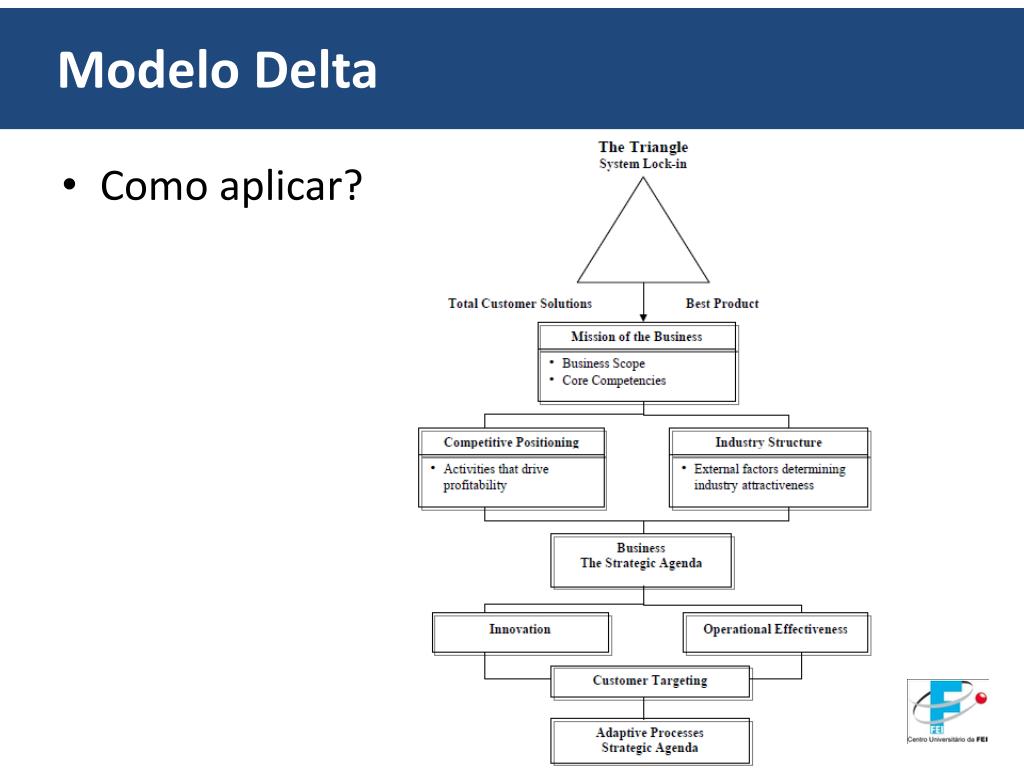 Modelo Delta

• Como aplicar?

The Triangle
System Lock-in

Total Customer Solutions

Best Product

Mission of the Business
• Business Scope
• Core Competencies

Competitive Positioning
• Activities that drive profitability

Industry Structure
• External factors determining industry attractiveness

Business
The Strategic Agenda

Innovation

Operational Effectiveness

Customer Targeting

Adaptive Processes
Strategic Agenda

FEI
Centro Universitário da FEI